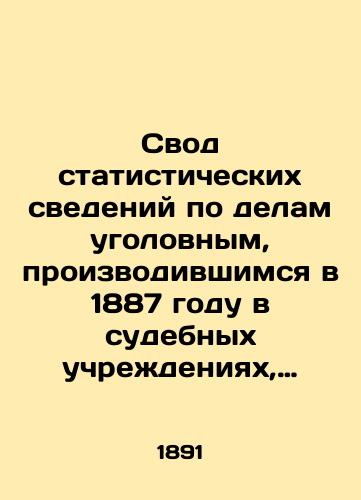 Свод статистических сведений по делам уголовным, производившимся в 1887 году в судебных учреждениях,...

1891